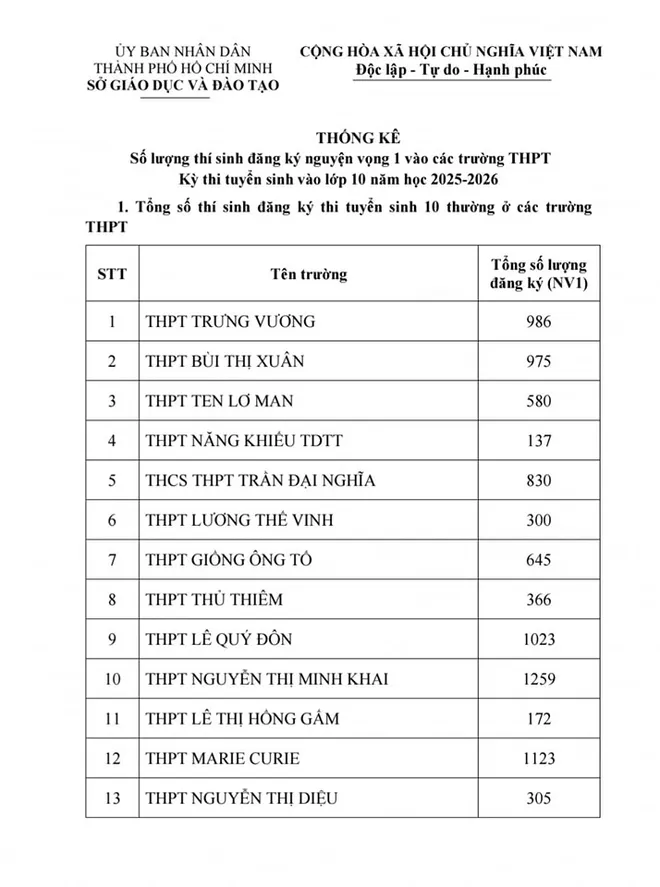 ỦY BAN NHÂN DÂN
THÀNH PHỐ HỒ CHÍ MINH
SỞ GIÁO DỤC VÀ ĐÀO TẠO

CỘNG HÒA XÃ HỘI CHỦ NGHĨA VIỆT NAM
Độc lập - Tự do - Hạnh phúc

THỐNG KÊ
Số lượng thí sinh đăng ký nguyện vọng 1 vào các trường THPT
Kỳ thi tuyển sinh vào lớp 10 năm học 2025-2026

1. Tổng số thí sinh đăng ký thi tuyển sinh 10 thường ở các trường THPT

| STT | Tên trường | Tổng số lượng đăng ký (NV1) |
|---|---|---|
| 1 | THPT TRƯNG VƯƠNG | 986 |
| 2 | THPT BÙI THỊ XUÂN | 975 |
| 3 | THPT TEN LƠ MAN | 580 |
| 4 | THPT NĂNG KHIẾU TDTT | 137 |
| 5 | THCS THPT TRẦN ĐẠI NGHĨA | 830 |
| 6 | THPT LƯƠNG THẾ VINH | 300 |
| 7 | THPT GIỒNG ÔNG TỐ | 645 |
| 8 | THPT THỦ THIÊM | 366 |
| 9 | THPT LÊ QUÝ ĐÔN | 1023 |
| 10 | THPT NGUYỄN THỊ MINH KHAI | 1259 |
| 11 | THPT LÊ THỊ HỒNG GẤM | 172 |
| 12 | THPT MARIE CURIE | 1123 |
| 13 | THPT NGUYỄN THỊ DIỆU | 305 |